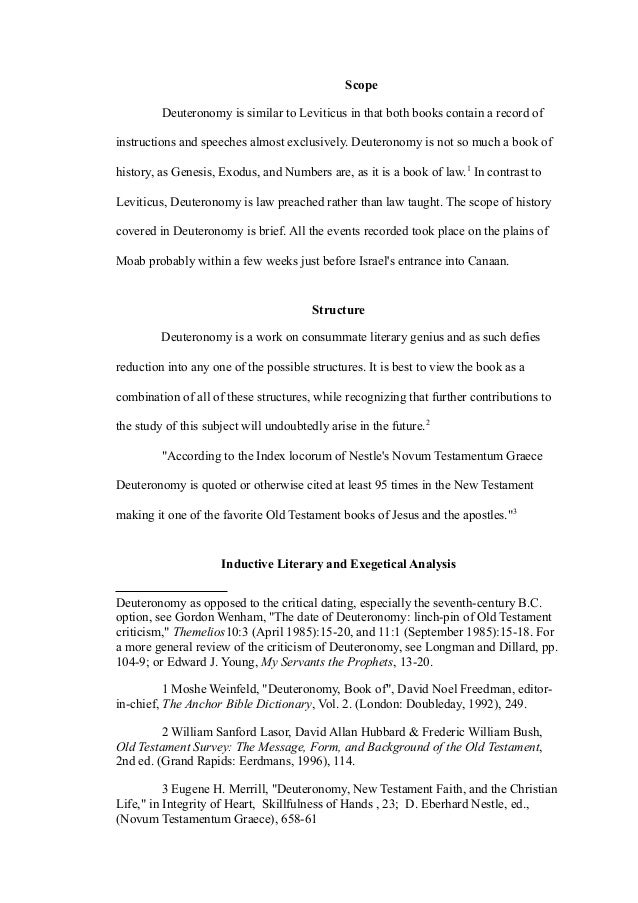 Scope

Deuteronomy is similar to Leviticus in that both books contain a record of instructions and speeches almost exclusively. Deuteronomy is not so much a book of history, as Genesis, Exodus, and Numbers are, as it is a book of law.$^1$ In contrast to Leviticus, Deuteronomy is law preached rather than law taught. The scope of history covered in Deuteronomy is brief. All the events recorded took place on the plains of Moab probably within a few weeks just before Israel's entrance into Canaan.

Structure

Deuteronomy is a work on consummate literary genius and as such defies reduction into any one of the possible structures. It is best to view the book as a combination of all of these structures, while recognizing that further contributions to the study of this subject will undoubtedly arise in the future.$^2$

"According to the Index locorum of Nestle's Novum Testamentum Graece Deuteronomy is quoted or otherwise cited at least 95 times in the New Testament making it one of the favorite Old Testament books of Jesus and the apostles."$^3$

Inductive Literary and Exegetical Analysis

Deuteronomy as opposed to the critical dating, especially the seventh-century B.C. option, see Gordon Wenham, "The date of Deuteronomy: linch-pin of Old Testament criticism," Themelios10:3 (April 1985):15-20, and 11:1 (September 1985):15-18. For a more general review of the criticism of Deuteronomy, see Longman and Dillard, pp. 104-9; or Edward J. Young, My Servants the Prophets, 13-20.

1 Moshe Weinfeld, "Deuteronomy, Book of", David Noel Freedman, editor-in-chief, The Anchor Bible Dictionary, Vol. 2. (London: Doubleday, 1992), 249.

2 William Sanford Lasor, David Allan Hubbard & Frederic William Bush, Old Testament Survey: The Message, Form, and Background of the Old Testament, 2nd ed. (Grand Rapids: Eerdmans, 1996), 114.

3 Eugene H. Merrill, "Deuteronomy, New Testament Faith, and the Christian Life," in Integrity of Heart, Skillfulness of Hands , 23; D. Eberhard Nestle, ed., (Novum Testamentum Graece), 658-61